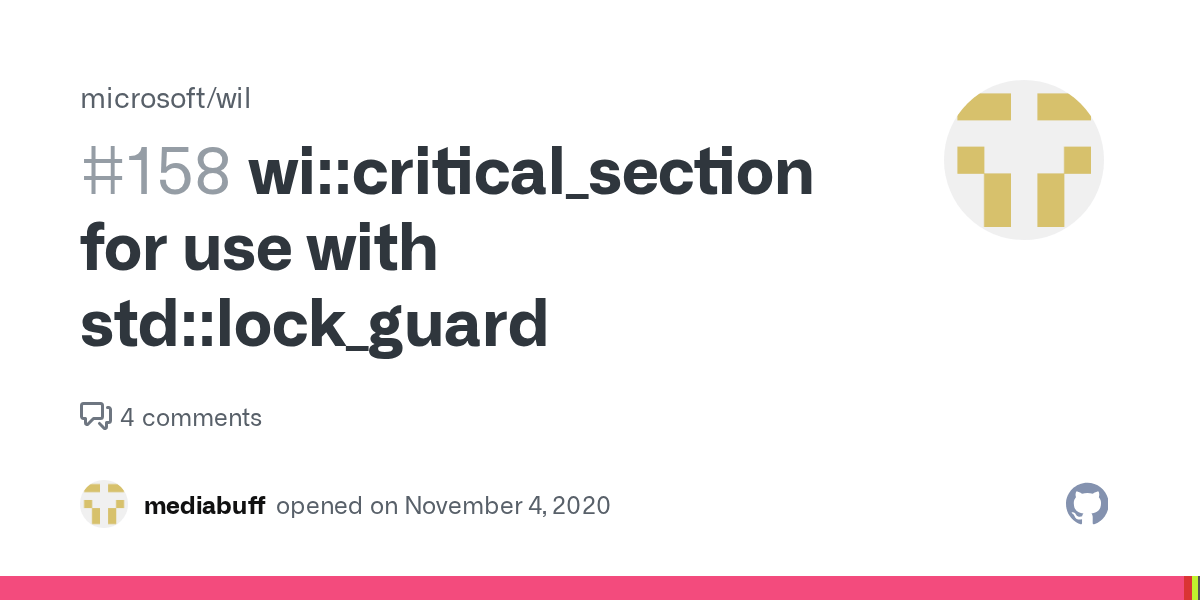 microsoft/wil

#158 wi::critical_section for use with std::lock_guard

4 comments

mediabuff opened on November 4, 2020